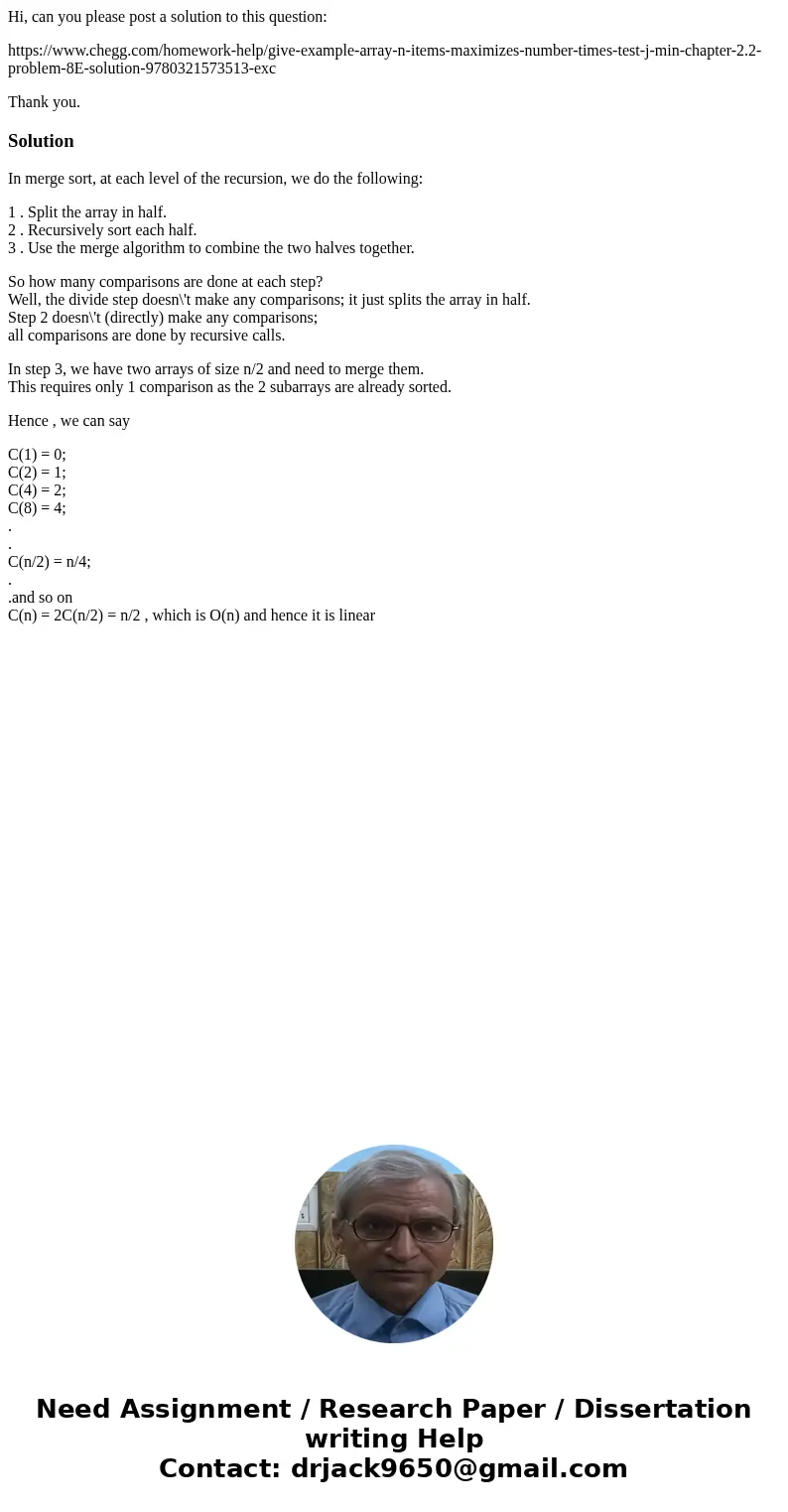 Hi, can you please post a solution to this question:

https://www.chegg.com/homework-help/give-example-array-n-items-maximizes-number-times-test-j-min-chapter-2.2-problem-8E-solution-9780321573513-exc

Thank you.

Solution

In merge sort, at each level of the recursion, we do the following:

1 . Split the array in half.
2 . Recursively sort each half.
3 . Use the merge algorithm to combine the two halves together.

So how many comparisons are done at each step?
Well, the divide step doesn\'t make any comparisons; it just splits the array in half.
Step 2 doesn\'t (directly) make any comparisons;
all comparisons are done by recursive calls.

In step 3, we have two arrays of size n/2 and need to merge them.
This requires only 1 comparison as the 2 subarrays are already sorted.

Hence , we can say

C(1) = 0;
C(2) = 1;
C(4) = 2;
C(8) = 4;
.
.
C(n/2) = n/4;
.
.and so on
C(n) = 2C(n/2) = n/2 , which is O(n) and hence it is linear

Need Assignment / Research Paper / Dissertation writing Help
Contact: drjack9650@gmail.com